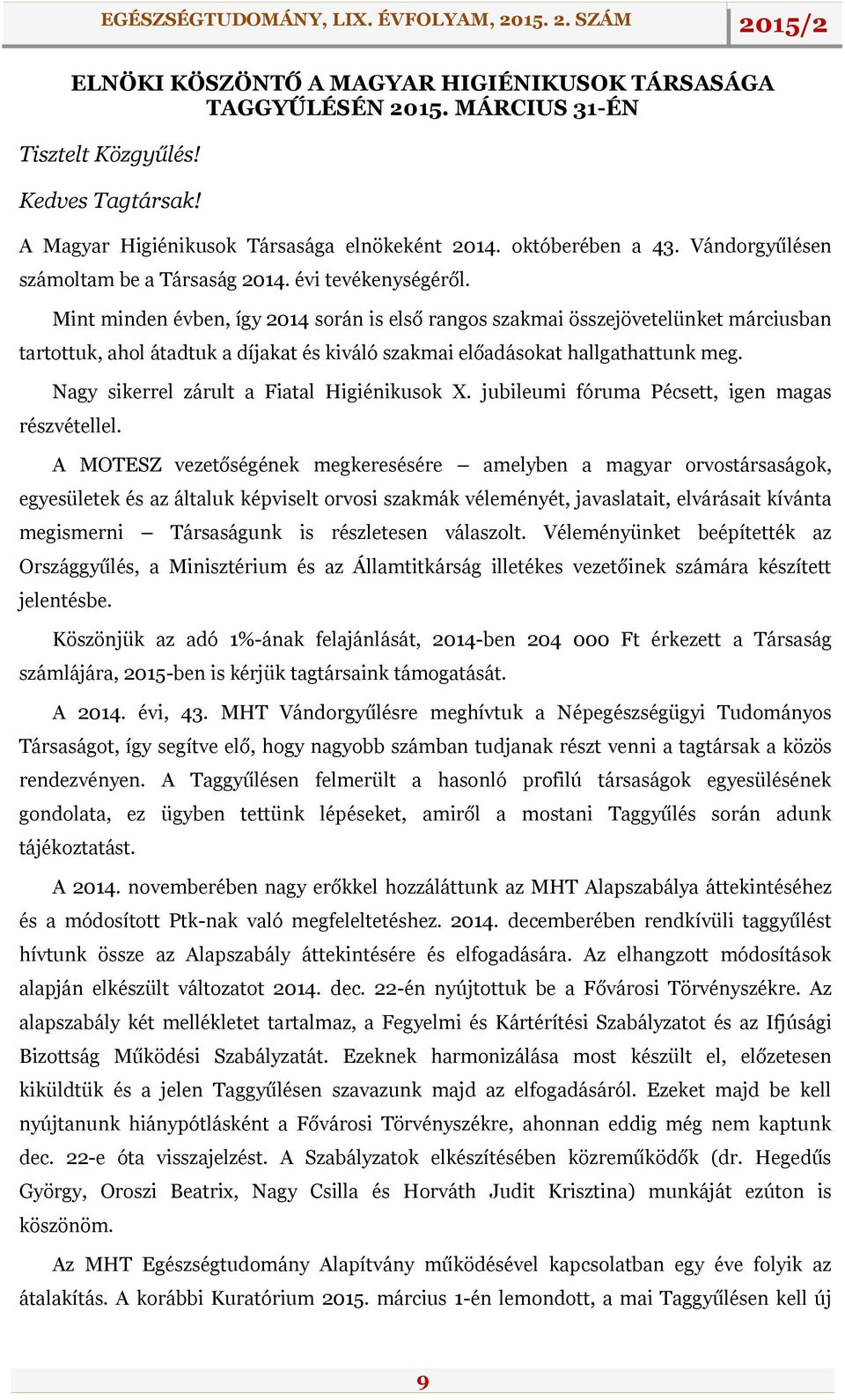 EGÉSZSÉGTUDOMÁNY, LIX. ÉVFOLYAM, 2015. 2. SZÁM 2015/2

ELNÖKI KÖSZÖNTŐ A MAGYAR HIGIÉNIKUSOK TÁRSASÁGA TAGGYŰLÉSÉN 2015. MÁRCIUS 31-ÉN

Tisztelt Közgyűlés!

Kedves Tagtársak!

A Magyar Higiénikusok Társasága elnökeként 2014. októberében a 43. Vándorgyűlésen számoltam be a Társaság 2014. évi tevékenységéről.

Mint minden évben, így 2014 során is első rangos szakmai összejövetelünket márciusban tartottuk, ahol átadtuk a díjakat és kiváló szakmai előadásokat hallgathattunk meg.

Nagy sikerrel zárult a Fiatal Higiénikusok X. jubileumi fóruma Pécsett, igen magas részvétellel.

A MOTESZ vezetőségének megkeresésére – amelyben a magyar orvostársaságok, egyesületek és az általuk képviselt orvosi szakmák véleményét, javaslatait, elvárásait kívánta megismerni – Társaságunk is részletesen válaszolt. Véleményünket beépítették az Országgyűlés, a Minisztérium és az Államtitkárság illetékes vezetőinek számára készített jelentésbe.

Köszönjük az adó 1%-ának felajánlását, 2014-ben 204 000 Ft érkezett a Társaság számlájára, 2015-ben is kérjük tagtársaink támogatását.

A 2014. évi, 43. MHT Vándorgyűlésre meghívtuk a Népegészségügyi Tudományos Társaságot, így segítve elő, hogy nagyobb számban tudjanak részt venni a tagtársak a közös rendezvényen. A Taggyűlésen felmerült a hasonló profilú társaságok egyesülésének gondolata, ez ügyben tettünk lépéseket, amiről a mostani Taggyűlés során adunk tájékoztatást.

A 2014. novemberében nagy erőkkel hozzáláttunk az MHT Alapszabálya áttekintéséhez és a módosított Ptk-nak való megfeleltetéshez. 2014. decemberében rendkívüli taggyűlést hívtunk össze az Alapszabály áttekintésére és elfogadására. Az elhangzott módosítások alapján elkészült változatot 2014. dec. 22-én nyújtottuk be a Fővárosi Törvényszékre. Az alapszabály két mellékletet tartalmaz, a Fegyelmi és Kártérítési Szabályzatot és az Ifjúsági Bizottság Működési Szabályzatát. Ezeknek harmonizálása most készült el, előzetesen kiküldtük és a jelen Taggyűlésen szavazunk majd az elfogadásáról. Ezeket majd be kell nyújtanunk hiánypótlásként a Fővárosi Törvényszékre, ahonnan eddig még nem kaptunk dec. 22-e óta visszajelzést. A Szabályzatok elkészítésében közreműködők (dr. Hegedűs György, Oroszi Beatrix, Nagy Csilla és Horváth Judit Krisztina) munkáját ezúton is köszönöm.

Az MHT Egészségtudomány Alapítvány működésével kapcsolatban egy éve folyik az átalakítás. A korábbi Kuratórium 2015. március 1-én lemondott, a mai Taggyűlésen kell új

9